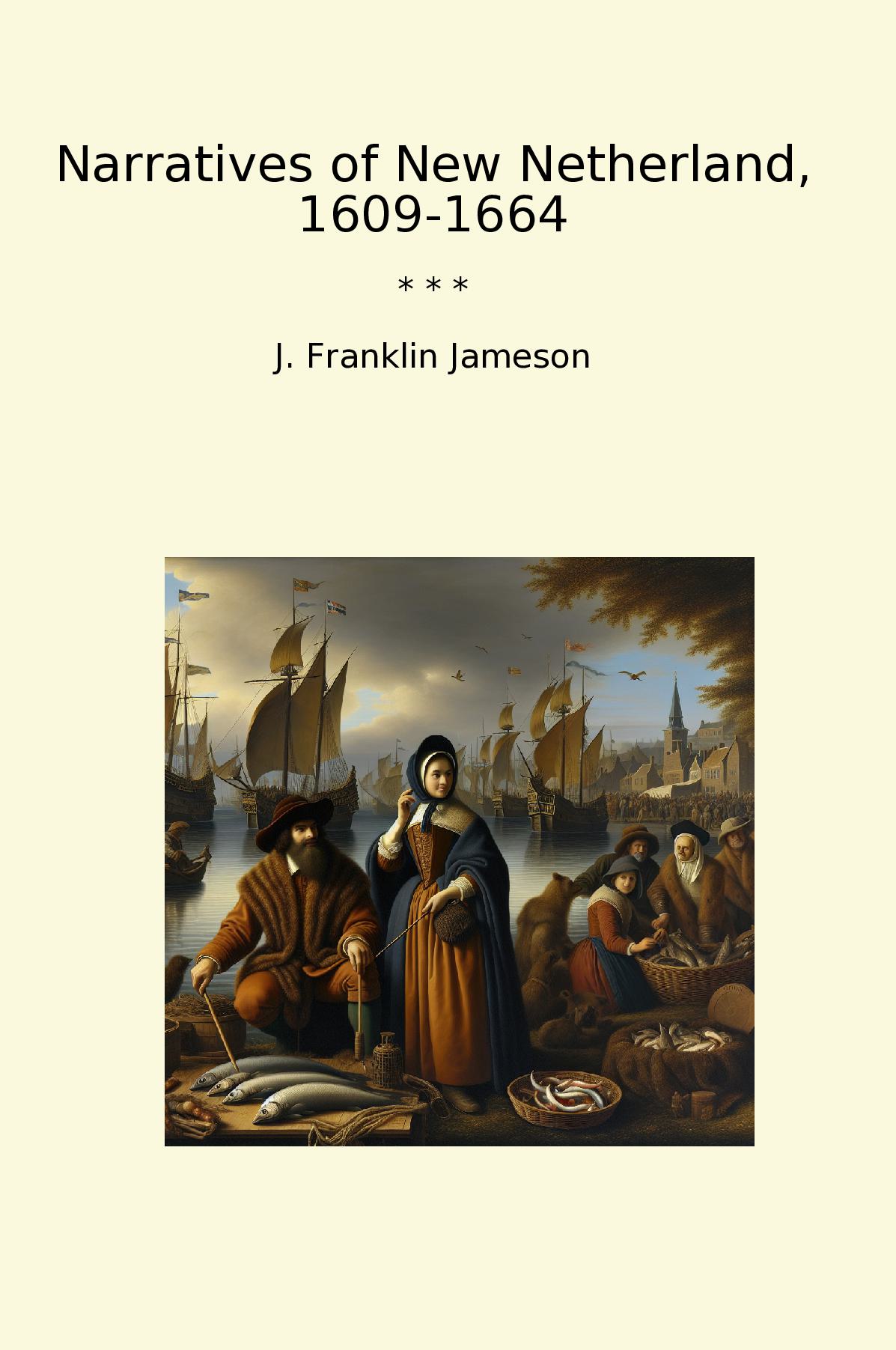 Narratives of New Netherland, 1609-1664

* * *

J. Franklin Jameson